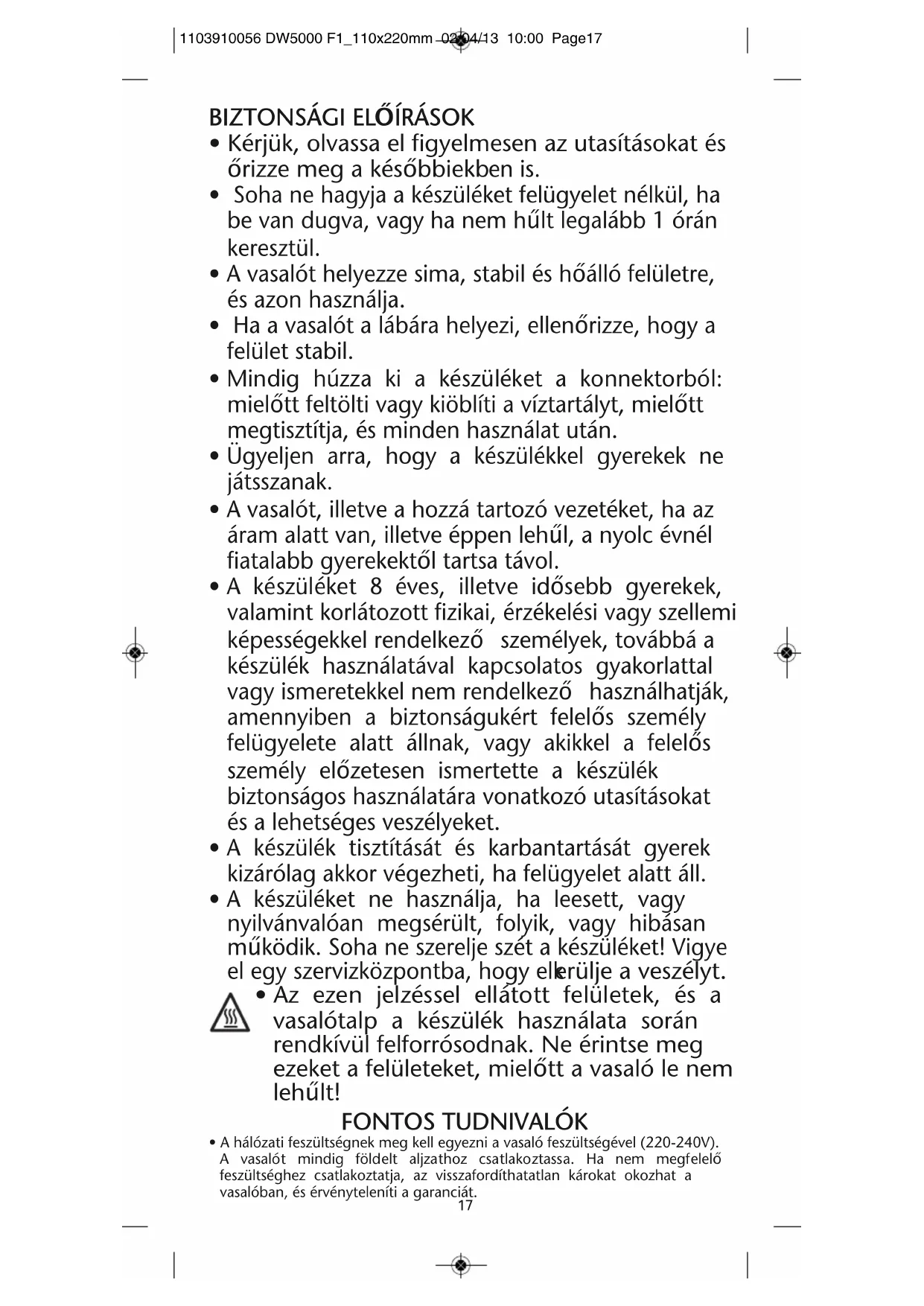 1103910056 DW5000 F1_110x220mm 02/04/13 10:00 Page17

BIZTONSÁGI ELŐÍRÁSOK
• Kérjük, olvassa el figyelmesen az utasításokat és őrizze meg a későbbiekben is.
• Soha ne hagyja a készüléket felügyelet nélkül, ha be van dugva, vagy ha nem hűlt legalább 1 órán keresztül.
• A vasalót helyezze sima, stabil és hőálló felületre, és azon használja.
• Ha a vasalót a lábára helyezi, ellenőrizze, hogy a felület stabil.
• Mindig húzza ki a készüléket a konnektorból: mielőtt feltölti vagy kiöblíti a víztartályt, mielőtt megtisztítja, és minden használat után.
• Ügyeljen arra, hogy a készülékkel gyerekek ne játsszanak.
• A vasalót, illetve a hozzá tartozó vezetéket, ha az áram alatt van, illetve éppen lehűl, a nyolc évnél fiatalabb gyerekektől tartsa távol.
• A készüléket 8 éves, illetve idősebb gyerekek, valamint korlátozott fizikai, érzékelési vagy szellemi képességekkel rendelkező személyek, továbbá a készülék használatával kapcsolatos gyakorlattal vagy ismeretekkel nem rendelkező használhatják, amennyiben a biztonságukért felelős személy felügyelete alatt állnak, vagy akikkel a felelős személy előzetesen ismertette a készülék biztonságos használatára vonatkozó utasításokat és a lehetséges veszélyeket.
• A készülék tisztítását és karbantartását gyerek kizárólag akkor végezheti, ha felügyelet alatt áll.
• A készüléket ne használja, ha leesett, vagy nyilvánvalóan megsérült, folyik, vagy hibásan működik. Soha ne szerelje szét a készüléket! Vigye el egy szervizközpontba, hogy elkerülje a veszélyt.
• Az ezen jelzéssel ellátott felületek, és a vasalótalp a készülék használata során rendkívül felforrósodnak. Ne érintse meg ezeket a felületeket, mielőtt a vasaló le nem lehűlt!

FONTOS TUDNIVALÓK
• A hálózati feszültségnek meg kell egyezni a vasaló feszültségével (220-240V). A vasalót mindig földelt aljzathoz csatlakoztassa. Ha nem megfelelő feszültséghez csatlakoztatja, az visszafordíthatatlan károkat okozhat a vasalóban, és érvényteleníti a garanciát.
17